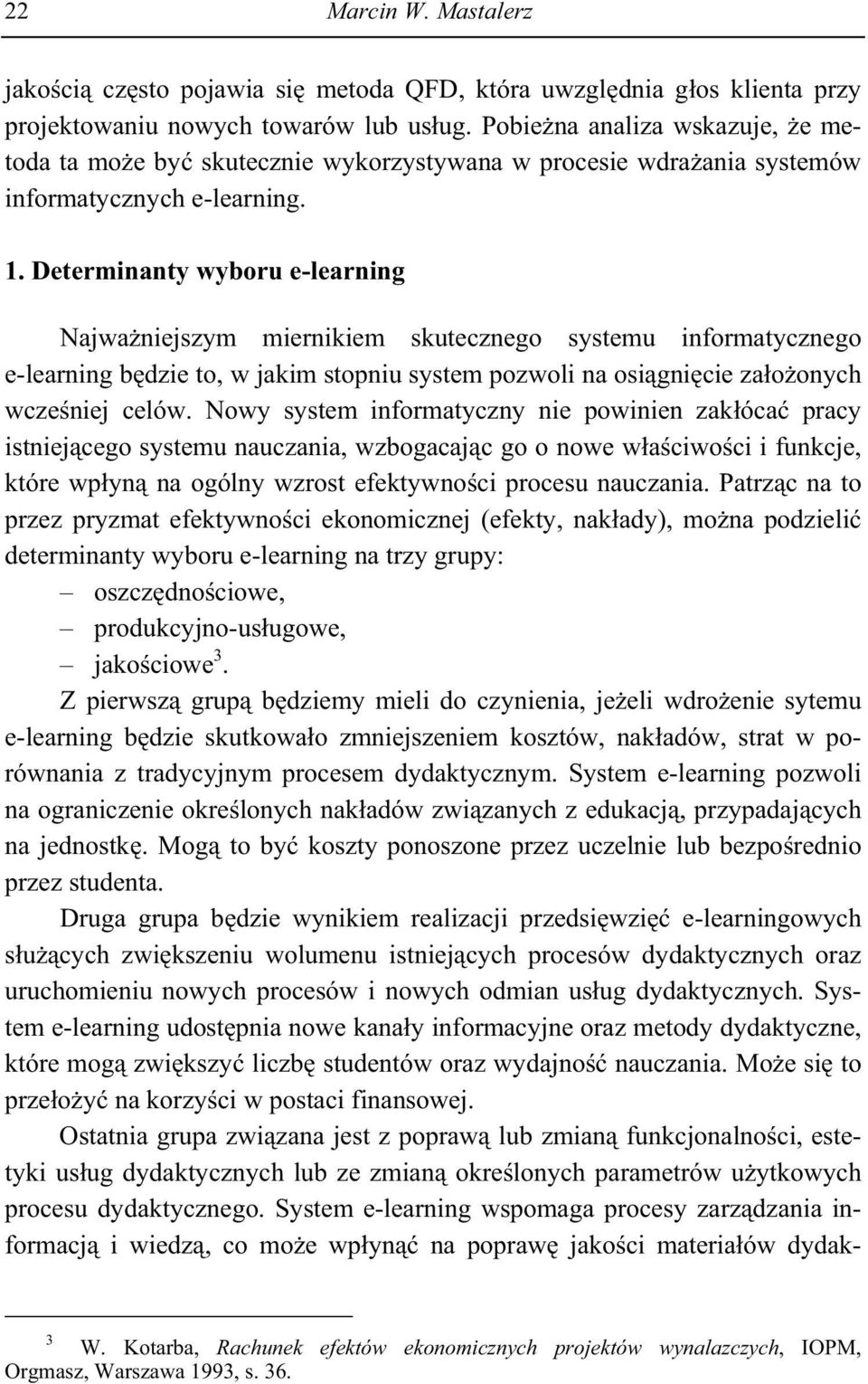 22 Marcin W. Mastalerz

jakością często pojawia się metoda QFD, która uwzględnia głos klienta przy projektowaniu nowych towarów lub usług. Pobieżna analiza wskazuje, że metoda ta może być skutecznie wykorzystywana w procesie wdrażania systemów informatycznych e-learning.

1. Determinanty wyboru e-learning

Najważniejszym miernikiem skutecznego systemu informatycznego e-learning będzie to, w jakim stopniu system pozwoli na osiągnięcie założonych wcześniej celów. Nowy system informatyczny nie powinien zakłócać pracy istniejącego systemu nauczania, wzbogacając go o nowe właściwości i funkcje, które wpłyną na ogólny wzrost efektywności procesu nauczania. Patrząc na to przez pryzmat efektywności ekonomicznej (efekty, nakłady), można podzielić determinanty wyboru e-learning na trzy grupy:
– oszczędnościowe,
– produkcyjno-usługowe,
– jakościowe$^3$.

Z pierwszą grupą będziemy mieli do czynienia, jeżeli wdrożenie sytemu e-learning będzie skutkowało zmniejszeniem kosztów, nakładów, strat w porównania z tradycyjnym procesem dydaktycznym. System e-learning pozwoli na ograniczenie określonych nakładów związanych z edukacją, przypadających na jednostkę. Mogą to być koszty ponoszone przez uczelnie lub bezpośrednio przez studenta.

Druga grupa będzie wynikiem realizacji przedsięwzięć e-learningowych służących zwiększeniu wolumenu istniejących procesów dydaktycznych oraz uruchomieniu nowych procesów i nowych odmian usług dydaktycznych. System e-learning udostępnia nowe kanały informacyjne oraz metody dydaktyczne, które mogą zwiększyć liczbę studentów oraz wydajność nauczania. Może się to przełożyć na korzyści w postaci finansowej.

Ostatnia grupa związana jest z poprawą lub zmianą funkcjonalności, estetyki usług dydaktycznych lub ze zmianą określonych parametrów użytkowych procesu dydaktycznego. System e-learning wspomaga procesy zarządzania informacją i wiedzą, co może wpłynąć na poprawę jakości materiałów dydak-

$^3$ W. Kotarba, Rachunek efektów ekonomicznych projektów wynalazczych, IOPM, Orgmasz, Warszawa 1993, s. 36.